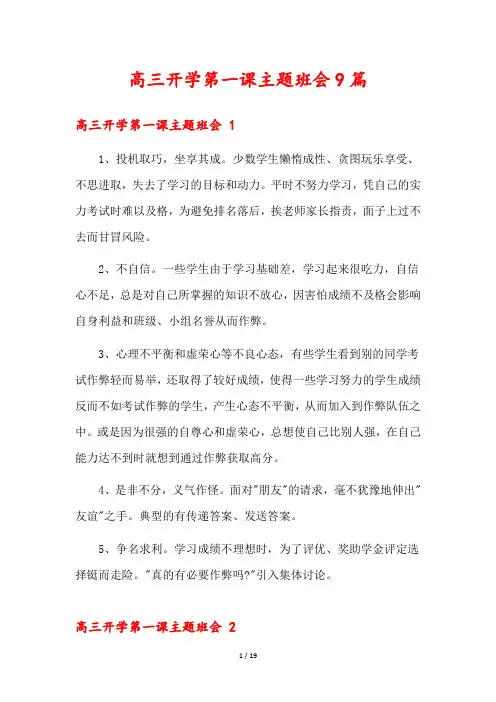 高三开学第一课主题班会9篇

高三开学第一课主题班会 1

1、投机取巧，坐享其成。少数学生懒惰成性、贪图玩乐享受、不思进取，失去了学习的目标和动力。平时不努力学习，凭自己的实力考试时难以及格，为避免排名落后，挨老师家长指责，面子上过不去而甘冒风险。

2、不自信。一些学生由于学习基础差，学习起来很吃力，自信心不足，总是对自己所掌握的知识不放心，因害怕成绩不及格会影响自身利益和班级、小组名誉从而作弊。

3、心理不平衡和虚荣心等不良心态，有些学生看到别的同学考试作弊轻而易举，还取得了较好成绩，使得一些学习努力的学生成绩反而不如考试作弊的学生，产生心态不平衡，从而加入到作弊队伍之中。或是因为很强的自尊心和虚荣心，总想使自己比别人强，在自己能力达不到时就想到通过作弊获取高分。

4、是非不分，义气作怪。面对"朋友"的请求，毫不犹豫地伸出"友谊"之手。典型的有传递答案、发送答案。

5、争名求利。学习成绩不理想时，为了评优、奖助学金评定选择铤而走险。"真的有必要作弊吗?"引入集体讨论。

高三开学第一课主题班会 2

1 / 19